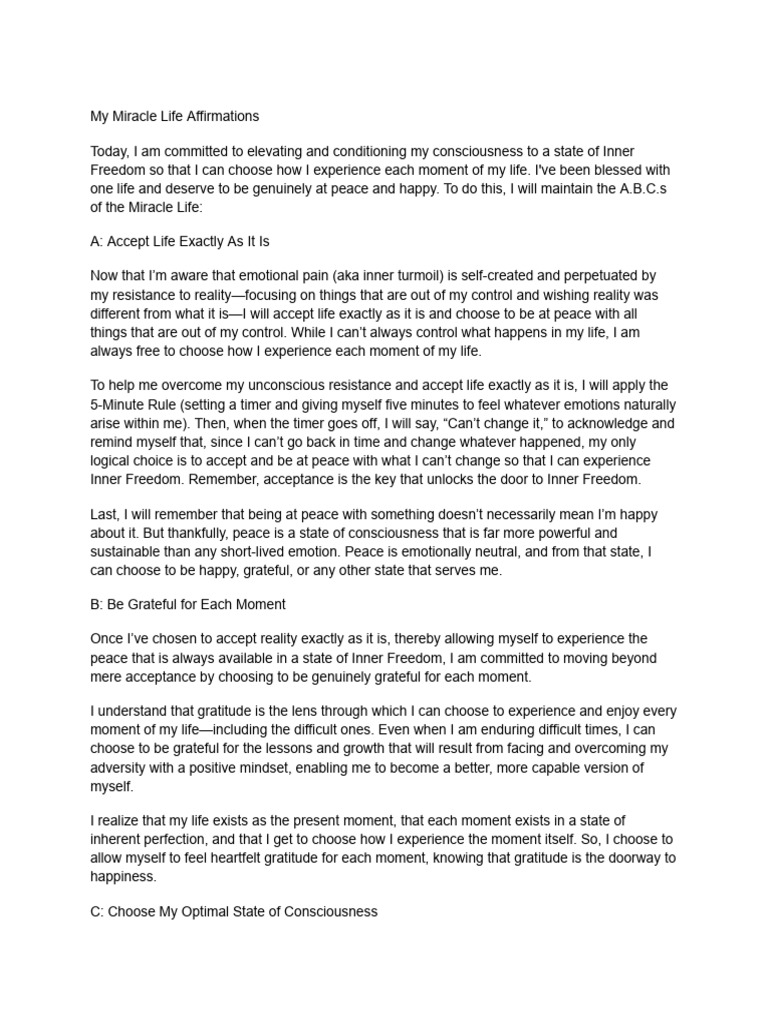 My Miracle Life Affirmations

Today, I am committed to elevating and conditioning my consciousness to a state of Inner Freedom so that I can choose how I experience each moment of my life. I've been blessed with one life and deserve to be genuinely at peace and happy. To do this, I will maintain the A.B.C.s of the Miracle Life:

A: Accept Life Exactly As It Is

Now that I'm aware that emotional pain (aka inner turmoil) is self-created and perpetuated by my resistance to reality—focusing on things that are out of my control and wishing reality was different from what it is—I will accept life exactly as it is and choose to be at peace with all things that are out of my control. While I can't always control what happens in my life, I am always free to choose how I experience each moment of my life.

To help me overcome my unconscious resistance and accept life exactly as it is, I will apply the 5-Minute Rule (setting a timer and giving myself five minutes to feel whatever emotions naturally arise within me). Then, when the timer goes off, I will say, "Can't change it," to acknowledge and remind myself that, since I can't go back in time and change whatever happened, my only logical choice is to accept and be at peace with what I can't change so that I can experience Inner Freedom. Remember, acceptance is the key that unlocks the door to Inner Freedom.

Last, I will remember that being at peace with something doesn't necessarily mean I'm happy about it. But thankfully, peace is a state of consciousness that is far more powerful and sustainable than any short-lived emotion. Peace is emotionally neutral, and from that state, I can choose to be happy, grateful, or any other state that serves me.

B: Be Grateful for Each Moment

Once I've chosen to accept reality exactly as it is, thereby allowing myself to experience the peace that is always available in a state of Inner Freedom, I am committed to moving beyond mere acceptance by choosing to be genuinely grateful for each moment.

I understand that gratitude is the lens through which I can choose to experience and enjoy every moment of my life—including the difficult ones. Even when I am enduring difficult times, I can choose to be grateful for the lessons and growth that will result from facing and overcoming my adversity with a positive mindset, enabling me to become a better, more capable version of myself.

I realize that my life exists as the present moment, that each moment exists in a state of inherent perfection, and that I get to choose how I experience the moment itself. So, I choose to allow myself to feel heartfelt gratitude for each moment, knowing that gratitude is the doorway to happiness.

C: Choose My Optimal State of Consciousness